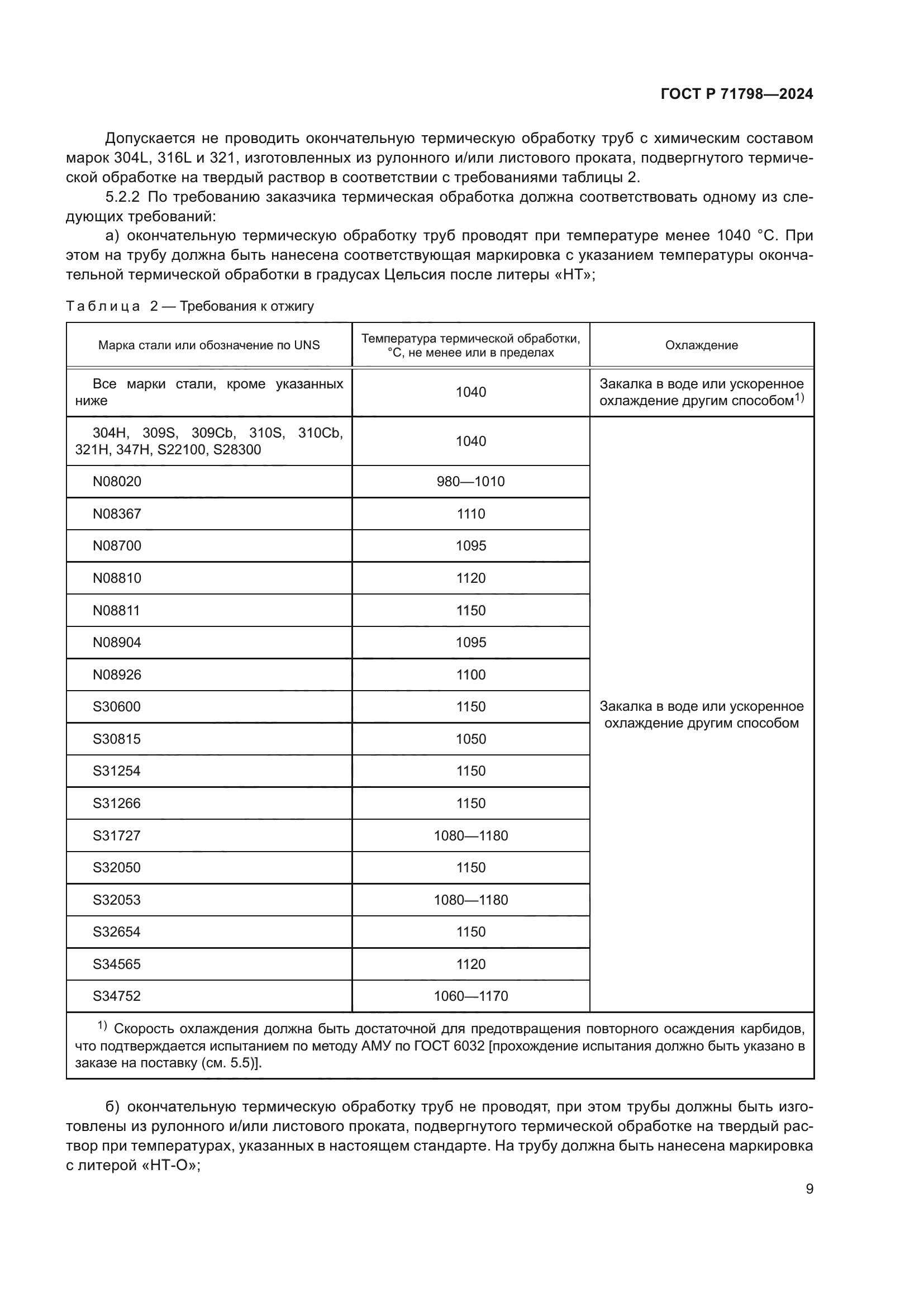 ГОСТ Р 71798—2024

Допускается не проводить окончательную термическую обработку труб с химическим составом марок 304L, 316L и 321, изготовленных из рулонного и/или листового проката, подвергнутого термической обработке на твердый раствор в соответствии с требованиями таблицы 2.

5.2.2 По требованию заказчика термическая обработка должна соответствовать одному из следующих требований:

а) окончательную термическую обработку труб проводят при температуре менее 1040 °С. При этом на трубу должна быть нанесена соответствующая маркировка с указанием температуры окончательной термической обработки в градусах Цельсия после литеры «НТ»;

Таблица 2 — Требования к отжигу

| Марка стали или обозначение по UNS | Температура термической обработки, °С, не менее или в пределах | Охлаждение |
|---|---|---|
| Все марки стали, кроме указанных ниже | 1040 | Закалка в воде или ускоренное охлаждение другим способом$^{1)}$ |
| 304H, 309S, 309Cb, 310S, 310Cb, 321H, 347H, S22100, S28300 | 1040 | Закалка в воде или ускоренное охлаждение другим способом |
| N08020 | 980—1010 | |
| N08367 | 1110 | |
| N08700 | 1095 | |
| N08810 | 1120 | |
| N08811 | 1150 | |
| N08904 | 1095 | |
| N08926 | 1100 | |
| S30600 | 1150 | |
| S30815 | 1050 | |
| S31254 | 1150 | |
| S31266 | 1150 | |
| S31727 | 1080—1180 | |
| S32050 | 1150 | |
| S32053 | 1080—1180 | |
| S32654 | 1150 | |
| S34565 | 1120 | |
| S34752 | 1060—1170 | |

$^{1)}$ Скорость охлаждения должна быть достаточной для предотвращения повторного осаждения карбидов, что подтверждается испытанием по методу АМУ по ГОСТ 6032 [прохождение испытания должно быть указано в заказе на поставку (см. 5.5)].

б) окончательную термическую обработку труб не проводят, при этом трубы должны быть изготовлены из рулонного и/или листового проката, подвергнутого термической обработке на твердый раствор при температурах, указанных в настоящем стандарте. На трубу должна быть нанесена маркировка с литерой «НТ-О»;

9